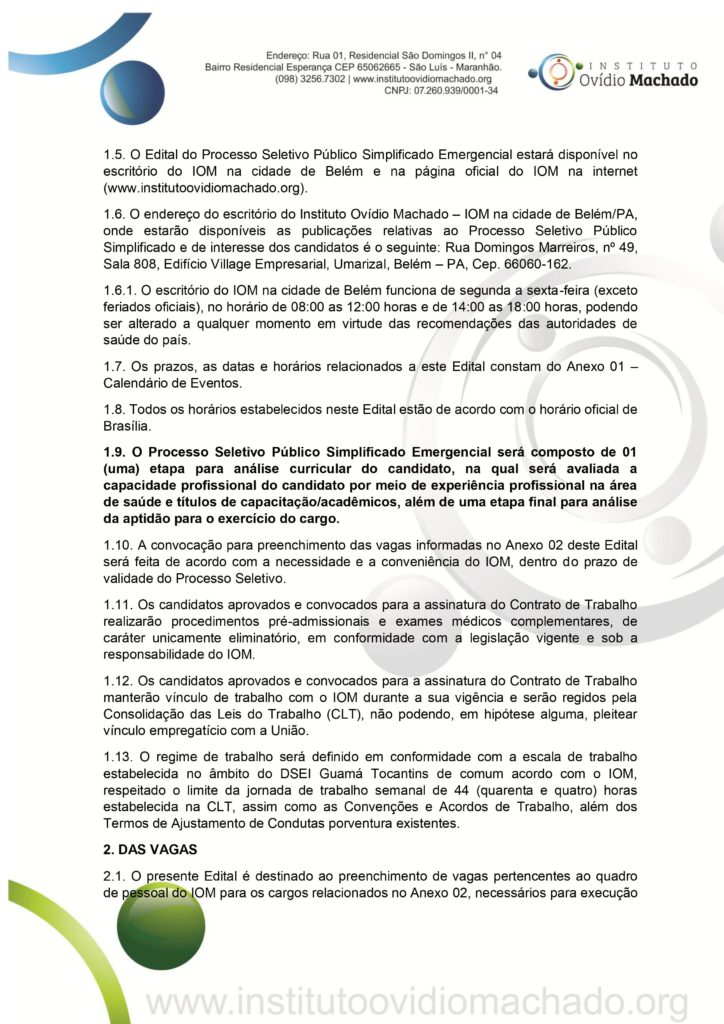 Endereço: Rua 01, Residencial São Domingos II, n° 04
Bairro Residencial Esperança CEP 65062665 - São Luís - Maranhão.
(098) 3256.7302 | www.institutoovidiomachado.org
CNPJ: 07.260.939/0001-34

INSTITUTO
Ovídio Machado

1.5. O Edital do Processo Seletivo Público Simplificado Emergencial estará disponível no escritório do IOM na cidade de Belém e na página oficial do IOM na internet (www.institutoovidiomachado.org).

1.6. O endereço do escritório do Instituto Ovídio Machado – IOM na cidade de Belém/PA, onde estarão disponíveis as publicações relativas ao Processo Seletivo Público Simplificado e de interesse dos candidatos é o seguinte: Rua Domingos Marreiros, nº 49, Sala 808, Edifício Village Empresarial, Umarizal, Belém – PA, Cep. 66060-162.

1.6.1. O escritório do IOM na cidade de Belém funciona de segunda a sexta-feira (exceto feriados oficiais), no horário de 08:00 as 12:00 horas e de 14:00 as 18:00 horas, podendo ser alterado a qualquer momento em virtude das recomendações das autoridades de saúde do país.

1.7. Os prazos, as datas e horários relacionados a este Edital constam do Anexo 01 – Calendário de Eventos.

1.8. Todos os horários estabelecidos neste Edital estão de acordo com o horário oficial de Brasília.

1.9. O Processo Seletivo Público Simplificado Emergencial será composto de 01 (uma) etapa para análise curricular do candidato, na qual será avaliada a capacidade profissional do candidato por meio de experiência profissional na área de saúde e títulos de capacitação/acadêmicos, além de uma etapa final para análise da aptidão para o exercício do cargo.

1.10. A convocação para preenchimento das vagas informadas no Anexo 02 deste Edital será feita de acordo com a necessidade e a conveniência do IOM, dentro do prazo de validade do Processo Seletivo.

1.11. Os candidatos aprovados e convocados para a assinatura do Contrato de Trabalho realizarão procedimentos pré-admissionais e exames médicos complementares, de caráter unicamente eliminatório, em conformidade com a legislação vigente e sob a responsabilidade do IOM.

1.12. Os candidatos aprovados e convocados para a assinatura do Contrato de Trabalho manterão vínculo de trabalho com o IOM durante a sua vigência e serão regidos pela Consolidação das Leis do Trabalho (CLT), não podendo, em hipótese alguma, pleitear vínculo empregatício com a União.

1.13. O regime de trabalho será definido em conformidade com a escala de trabalho estabelecida no âmbito do DSEI Guamá Tocantins de comum acordo com o IOM, respeitado o limite da jornada de trabalho semanal de 44 (quarenta e quatro) horas estabelecida na CLT, assim como as Convenções e Acordos de Trabalho, além dos Termos de Ajustamento de Condutas porventura existentes.

2. DAS VAGAS

2.1. O presente Edital é destinado ao preenchimento de vagas pertencentes ao quadro de pessoal do IOM para os cargos relacionados no Anexo 02, necessários para execução

www.institutoovidiomachado.org